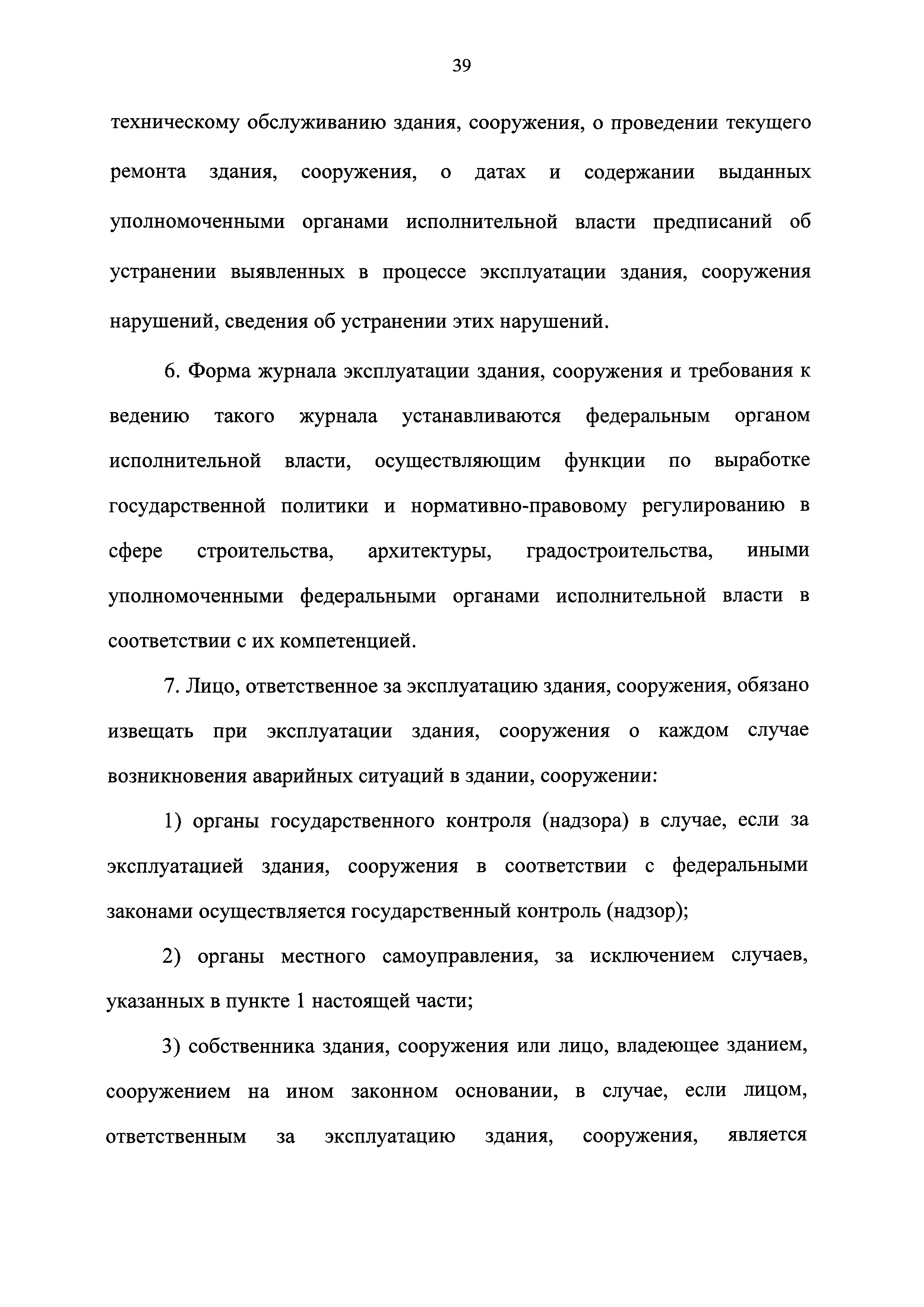 39

техническому обслуживанию здания, сооружения, о проведении текущего ремонта здания, сооружения, о датах и содержании выданных уполномоченными органами исполнительной власти предписаний об устранении выявленных в процессе эксплуатации здания, сооружения нарушений, сведения об устранении этих нарушений.

6. Форма журнала эксплуатации здания, сооружения и требования к ведению такого журнала устанавливаются федеральным органом исполнительной власти, осуществляющим функции по выработке государственной политики и нормативно-правовому регулированию в сфере строительства, архитектуры, градостроительства, иными уполномоченными федеральными органами исполнительной власти в соответствии с их компетенцией.

7. Лицо, ответственное за эксплуатацию здания, сооружения, обязано извещать при эксплуатации здания, сооружения о каждом случае возникновения аварийных ситуаций в здании, сооружении:

1) органы государственного контроля (надзора) в случае, если за эксплуатацией здания, сооружения в соответствии с федеральными законами осуществляется государственный контроль (надзор);

2) органы местного самоуправления, за исключением случаев, указанных в пункте 1 настоящей части;

3) собственника здания, сооружения или лицо, владеющее зданием, сооружением на ином законном основании, в случае, если лицом, ответственным за эксплуатацию здания, сооружения, является